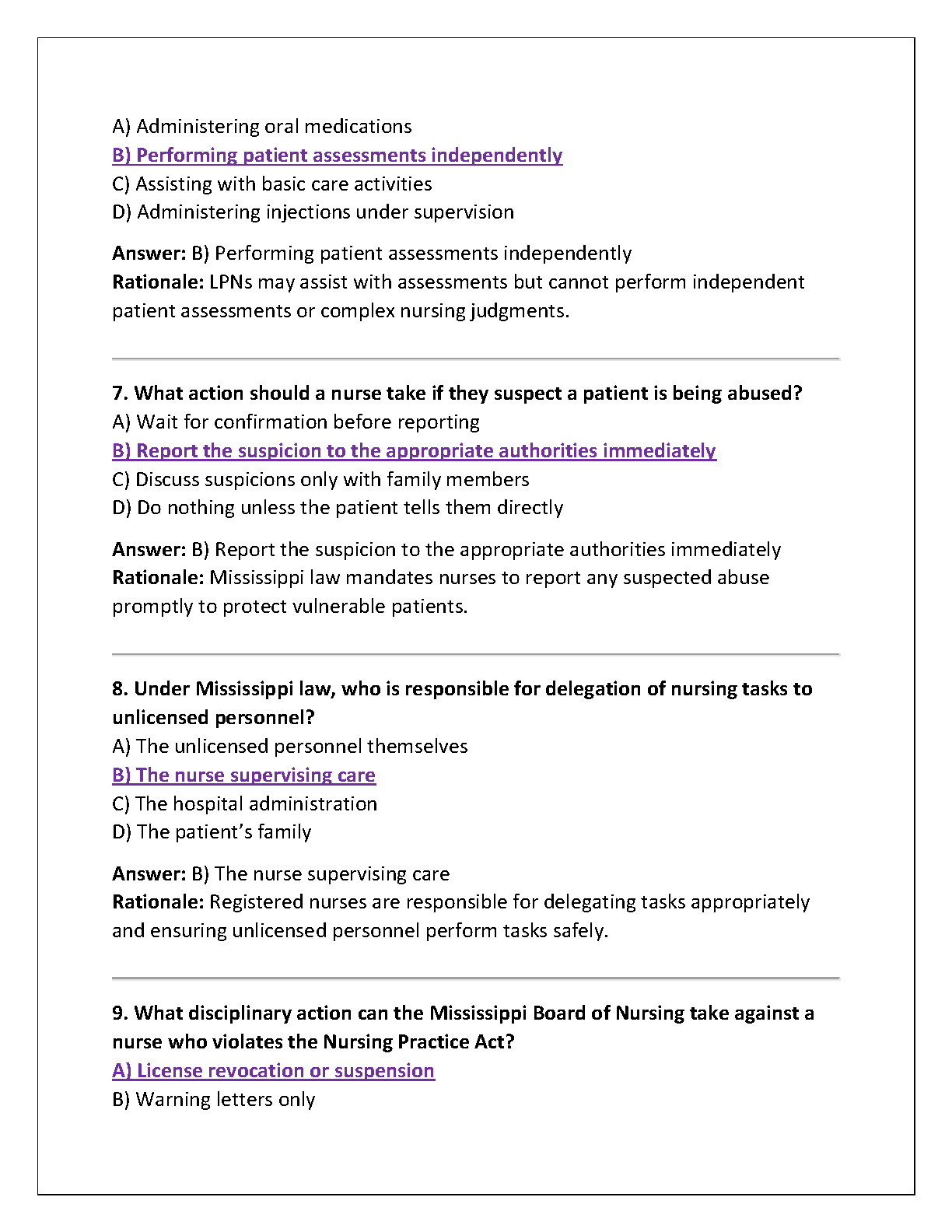 A) Administering oral medications
B) Performing patient assessments independently
C) Assisting with basic care activities
D) Administering injections under supervision

Answer: B) Performing patient assessments independently
Rationale: LPNs may assist with assessments but cannot perform independent patient assessments or complex nursing judgments.

7. What action should a nurse take if they suspect a patient is being abused?
A) Wait for confirmation before reporting
B) Report the suspicion to the appropriate authorities immediately
C) Discuss suspicions only with family members
D) Do nothing unless the patient tells them directly

Answer: B) Report the suspicion to the appropriate authorities immediately
Rationale: Mississippi law mandates nurses to report any suspected abuse promptly to protect vulnerable patients.

8. Under Mississippi law, who is responsible for delegation of nursing tasks to unlicensed personnel?
A) The unlicensed personnel themselves
B) The nurse supervising care
C) The hospital administration
D) The patient's family

Answer: B) The nurse supervising care
Rationale: Registered nurses are responsible for delegating tasks appropriately and ensuring unlicensed personnel perform tasks safely.

9. What disciplinary action can the Mississippi Board of Nursing take against a nurse who violates the Nursing Practice Act?
A) License revocation or suspension
B) Warning letters only